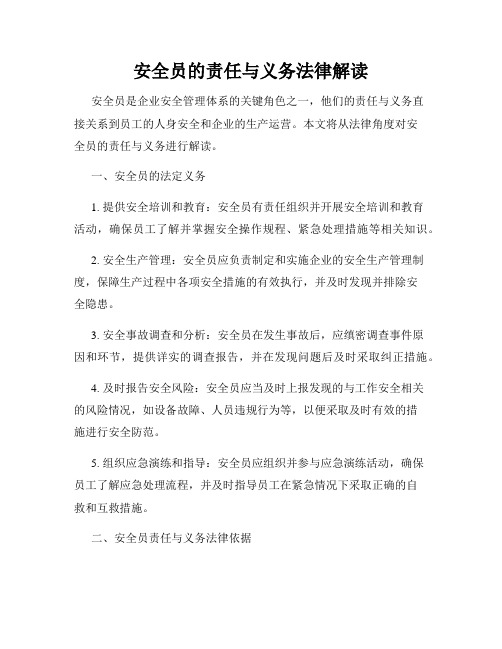 安全员的责任与义务法律解读

安全员是企业安全管理体系的关键角色之一，他们的责任与义务直接关系到员工的人身安全和企业的生产运营。本文将从法律角度对安全员的责任与义务进行解读。

一、安全员的法定义务

1. 提供安全培训和教育：安全员有责任组织并开展安全培训和教育活动，确保员工了解并掌握安全操作规程、紧急处理措施等相关知识。

2. 安全生产管理：安全员应负责制定和实施企业的安全生产管理制度，保障生产过程中各项安全措施的有效执行，并及时发现并排除安全隐患。

3. 安全事故调查和分析：安全员在发生事故后，应缜密调查事件原因和环节，提供详实的调查报告，并在发现问题后及时采取纠正措施。

4. 及时报告安全风险：安全员应当及时上报发现的与工作安全相关的风险情况，如设备故障、人员违规行为等，以便采取及时有效的措施进行安全防范。

5. 组织应急演练和指导：安全员应组织并参与应急演练活动，确保员工了解应急处理流程，并及时指导员工在紧急情况下采取正确的自救和互救措施。

二、安全员责任与义务法律依据